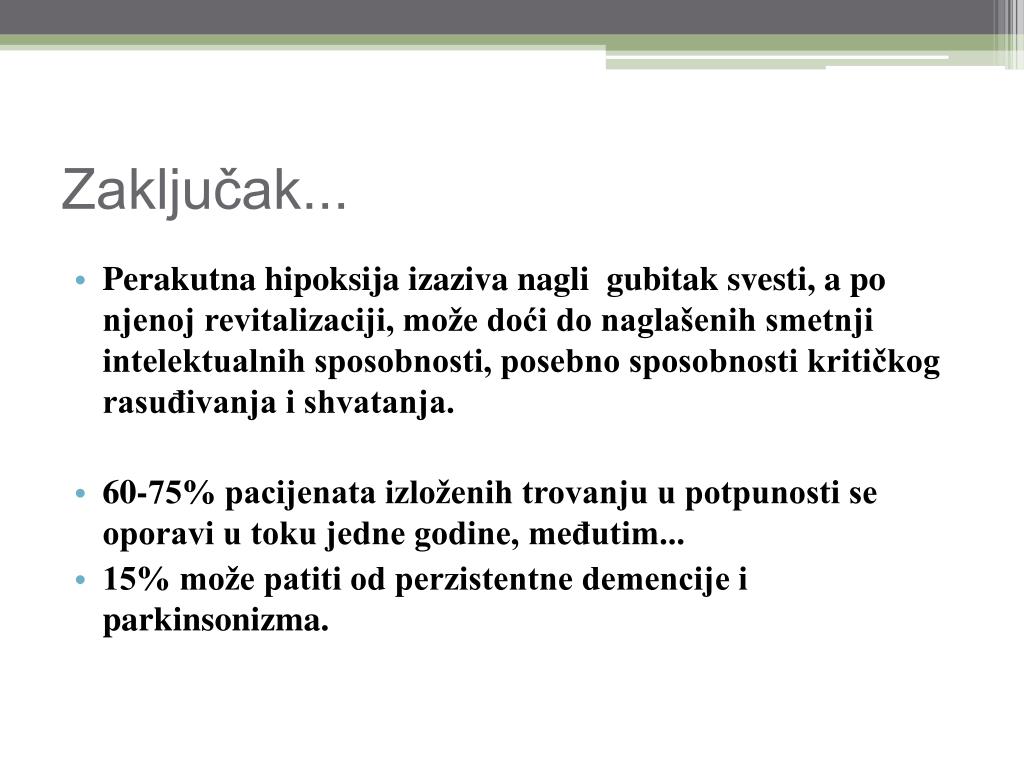 Zaključak...

• Perakutna hipoksija izaziva nagli gubitak svesti, a po njenoj revitalizaciji, može doći do naglašenih smetnji intelektualnih sposobnosti, posebno sposobnosti kritičkog rasuđivanja i shvatanja.

• 60-75% pacijenata izloženih trovanju u potpunosti se oporavi u toku jedne godine, međutim...
• 15% može patiti od perzistentne demencije i parkinsonizma.